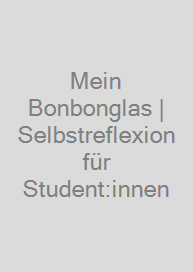 Mein Bonbonglas | Selbstreflexion für Student:innen